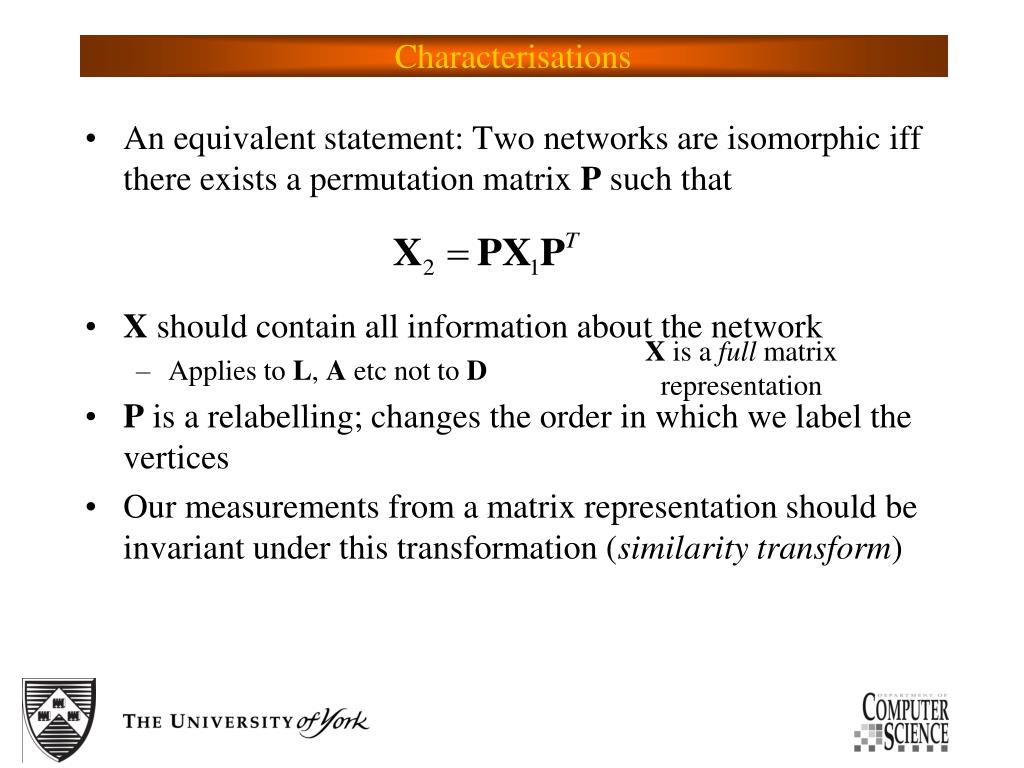 Characterisations

• An equivalent statement: Two networks are isomorphic iff there exists a permutation matrix **P** such that

$\mathbf{X}_2 = \mathbf{P}\mathbf{X}_1\mathbf{P}^T$

• **X** should contain all information about the network
  – Applies to **L**, **A** etc not to **D**

**X** is a *full* matrix representation

• **P** is a relabelling; changes the order in which we label the vertices

• Our measurements from a matrix representation should be invariant under this transformation (*similarity transform*)

THE UNIVERSITY of York

DEPARTMENT OF COMPUTER SCIENCE